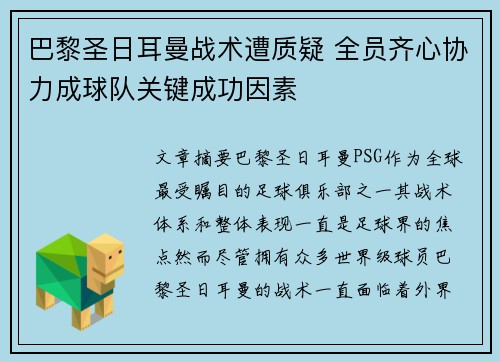 巴黎圣日耳曼战术遭质疑 全员齐心协力成球队关键成功因素

文章摘要巴黎圣日耳曼PSG作为全球最受瞩目的足球俱乐部之一其战术体系和整体表现一直是足球界的焦点然而尽管拥有众多世界级球员巴黎圣日耳曼的战术一直面临着外界